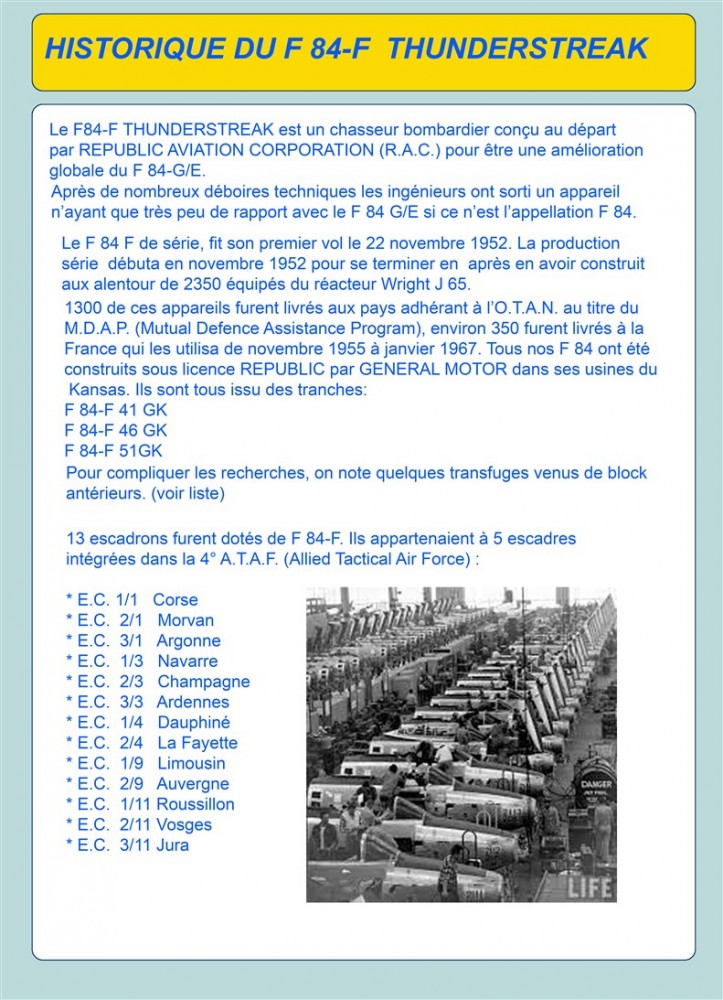 HISTORIQUE DU F 84-F THUNDERSTREAK

Le F84-F THUNDERSTREAK est un chasseur bombardier conçu au départ par REPUBLIC AVIATION CORPORATION (R.A.C.) pour être une amélioration globale du F 84-G/E.
Après de nombreux déboires techniques les ingénieurs ont sorti un appareil n'ayant que très peu de rapport avec le F 84 G/E si ce n'est l'appellation F 84.

Le F 84 F de série, fit son premier vol le 22 novembre 1952. La production série débuta en novembre 1952 pour se terminer en après en avoir construit aux alentour de 2350 équipés du réacteur Wright J 65.
1300 de ces appareils furent livrés aux pays adhérant à l'O.T.A.N. au titre du M.D.A.P. (Mutual Defence Assistance Program), environ 350 furent livrés à la France qui les utilisa de novembre 1955 à janvier 1967. Tous nos F 84 ont été construits sous licence REPUBLIC par GENERAL MOTOR dans ses usines du Kansas. Ils sont tous issu des tranches:
F 84-F 41 GK
F 84-F 46 GK
F 84-F 51GK
Pour compliquer les recherches, on note quelques transfuges venus de block antérieurs. (voir liste)

13 escadrons furent dotés de F 84-F. Ils appartenaient à 5 escadres intégrées dans la 4° A.T.A.F. (Allied Tactical Air Force) :

* E.C. 1/1 Corse
* E.C. 2/1 Morvan
* E.C. 3/1 Argonne
* E.C. 1/3 Navarre
* E.C. 2/3 Champagne
* E.C. 3/3 Ardennes
* E.C. 1/4 Dauphiné
* E.C. 2/4 La Fayette
* E.C. 1/9 Limousin
* E.C. 2/9 Auvergne
* E.C. 1/11 Roussillon
* E.C. 2/11 Vosges
* E.C. 3/11 Jura

DANGER
LIFE